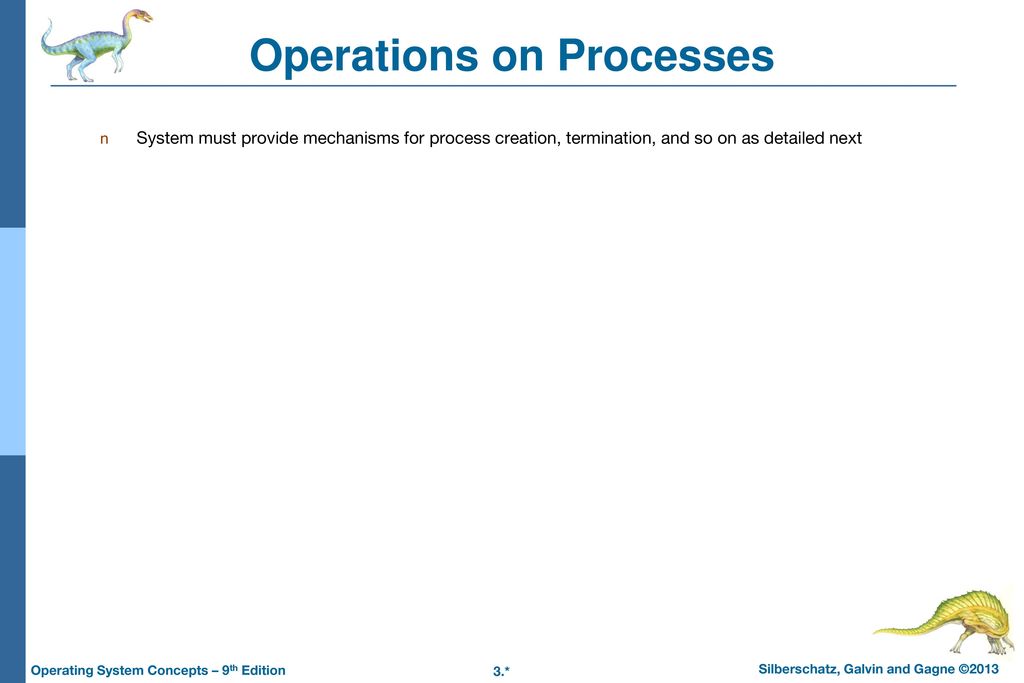 Operations on Processes

n System must provide mechanisms for process creation, termination, and so on as detailed next

Operating System Concepts – 9th Edition

3.*

Silberschatz, Galvin and Gagne ©2013